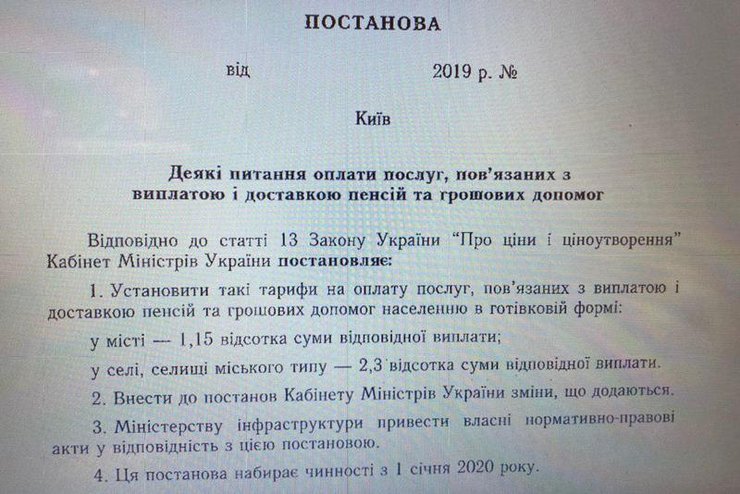 ПОСТАНОВА

від 2019 р. №

Київ

Деякі питання оплати послуг, пов'язаних з виплатою і доставкою пенсій та грошових допомог

Відповідно до статті 13 Закону України "Про ціни і ціноутворення" Кабінет Міністрів України постановляє:

1. Установити такі тарифи на оплату послуг, пов'язаних з виплатою і доставкою пенсій та грошових допомог населенню в готівковій формі:

у місті — 1,15 відсотка суми відповідної виплати;

у селі, селищі міського типу — 2,3 відсотка суми відповідної виплати.

2. Внести до постанов Кабінету Міністрів України зміни, що додаються.

3. Міністерству інфраструктури привести власні нормативно-правові акти у відповідність з цією постановою.

4. Ця постанова набирає чинності з 1 січня 2020 року.